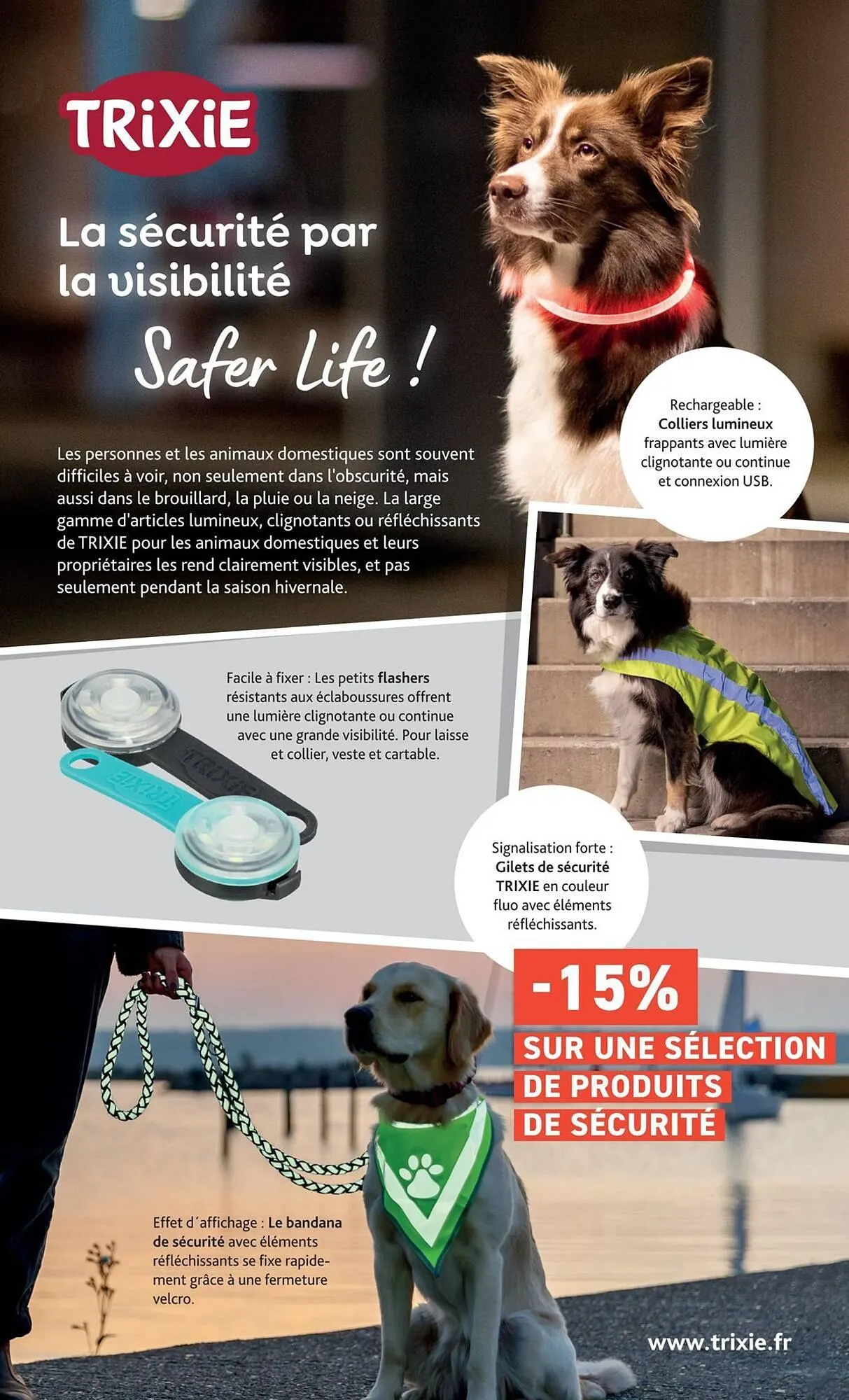 TRiXiE

La sécurité par la visibilité

Safer Life !

Les personnes et les animaux domestiques sont souvent difficiles à voir, non seulement dans l'obscurité, mais aussi dans le brouillard, la pluie ou la neige. La large gamme d'articles lumineux, clignotants ou réfléchissants de TRIXIE pour les animaux domestiques et leurs propriétaires les rend clairement visibles, et pas seulement pendant la saison hivernale.

Rechargeable : Colliers lumineux frappants avec lumière clignotante ou continue et connexion USB.

Facile à fixer : Les petits flashers résistants aux éclaboussures offrent une lumière clignotante ou continue avec une grande visibilité. Pour laisse et collier, veste et cartable.

TRIXIE

TRIXIE

Signalisation forte : Gilets de sécurité TRIXIE en couleur fluo avec éléments réfléchissants.

-15%

SUR UNE SÉLECTION DE PRODUITS DE SÉCURITÉ

Effet d´affichage : Le bandana de sécurité avec éléments réfléchissants se fixe rapidement grâce à une fermeture velcro.

www.trixie.fr